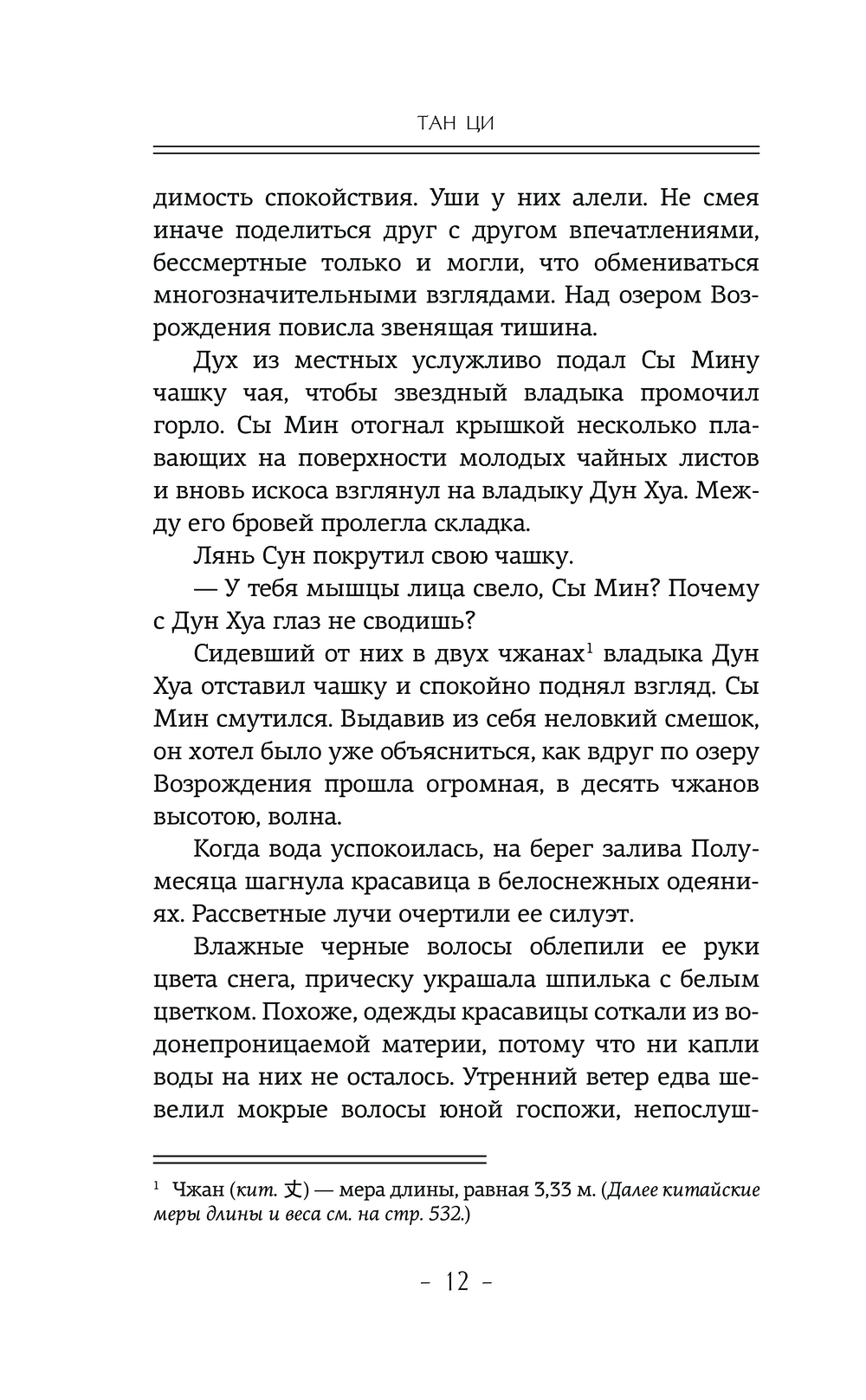 ТАН ЦИ

димость спокойствия. Уши у них алели. Не смея иначе поделиться друг с другом впечатлениями, бессмертные только и могли, что обмениваться многозначительными взглядами. Над озером Возрождения повисла звенящая тишина.

Дух из местных услужливо подал Сы Мину чашку чая, чтобы звездный владыка промочил горло. Сы Мин отогнал крышкой несколько плавающих на поверхности молодых чайных листов и вновь искоса взглянул на владыку Дун Хуа. Между его бровей пролегла складка.

Лянь Сун покрутил свою чашку.

— У тебя мышцы лица свело, Сы Мин? Почему с Дун Хуа глаз не сводишь?

Сидевший от них в двух чжанах$^1$ владыка Дун Хуа отставил чашку и спокойно поднял взгляд. Сы Мин смутился. Выдавив из себя неловкий смешок, он хотел было уже объясниться, как вдруг по озеру Возрождения прошла огромная, в десять чжанов высотою, волна.

Когда вода успокоилась, на берег залива Полумесяца шагнула красавица в белоснежных одеяниях. Рассветные лучи очертили ее силуэт.

Влажные черные волосы облепили ее руки цвета снега, прическу украшала шпилька с белым цветком. Похоже, одежды красавицы соткали из водонепроницаемой материи, потому что ни капли воды на них не осталось. Утренний ветер едва шевелил мокрые волосы юной госпожи, непослуш-

$^1$ Чжан (кит. 丈) — мера длины, равная 3,33 м. (Далее китайские меры длины и веса см. на стр. 532.)

– 12 –